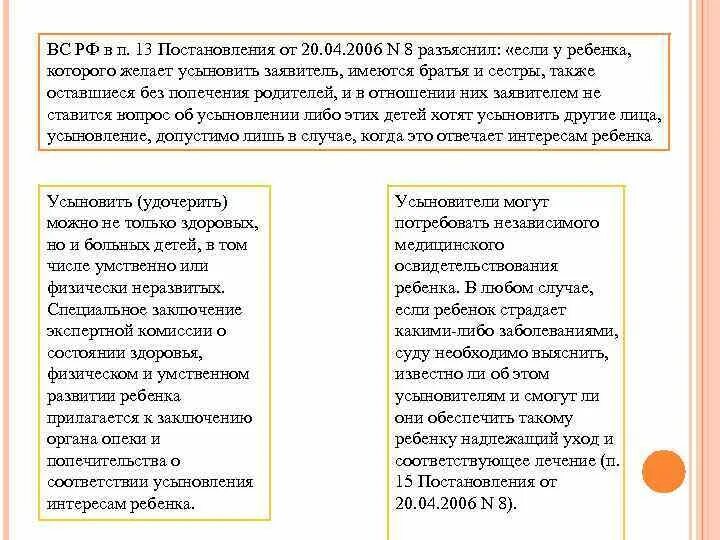 ВС РФ в п. 13 Постановления от 20.04.2006 N 8 разъяснил: «если у ребенка, которого желает усыновить заявитель, имеются братья и сестры, также оставшиеся без попечения родителей, и в отношении них заявителем не ставится вопрос об усыновлении либо этих детей хотят усыновить другие лица, усыновление, допустимо лишь в случае, когда это отвечает интересам ребенка

Усыновить (удочерить) можно не только здоровых, но и больных детей, в том числе умственно или физически неразвитых. Специальное заключение экспертной комиссии о состоянии здоровья, физическом и умственном развитии ребенка прилагается к заключению органа опеки и попечительства о соответствии усыновления интересам ребенка.

Усыновители могут потребовать независимого медицинского освидетельствования ребенка. В любом случае, если ребенок страдает какими-либо заболеваниями, суду необходимо выяснить, известно ли об этом усыновителям и смогут ли они обеспечить такому ребенку надлежащий уход и соответствующее лечение (п. 15 Постановления от 20.04.2006 N 8).